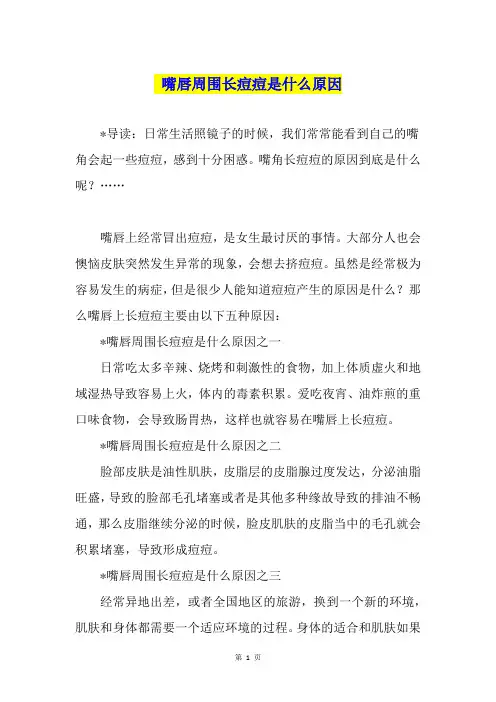 嘴唇周围长痘痘是什么原因

*导读：日常生活照镜子的时候，我们常常能看到自己的嘴角会起一些痘痘，感到十分困惑。嘴角长痘痘的原因到底是什么呢？……

嘴唇上经常冒出痘痘，是女生最讨厌的事情。大部分人也会懊恼皮肤突然发生异常的现象，会想去挤痘痘。虽然是经常极为容易发生的病症，但是很少人能知道痘痘产生的原因是什么？那么嘴唇上长痘痘主要由以下五种原因：

*嘴唇周围长痘痘是什么原因之一

日常吃太多辛辣、烧烤和刺激性的食物，加上体质虚火和地域湿热导致容易上火，体内的毒素积累。爱吃夜宵、油炸煎的重口味食物，会导致肠胃热，这样也就容易在嘴唇上长痘痘。

*嘴唇周围长痘痘是什么原因之二

脸部皮肤是油性肌肤，皮脂层的皮脂腺过度发达，分泌油脂旺盛，导致的脸部毛孔堵塞或者是其他多种缘故导致的排油不畅通，那么皮脂继续分泌的时候，脸皮肌肤的皮脂当中的毛孔就会积累堵塞，导致形成痘痘。

*嘴唇周围长痘痘是什么原因之三

经常异地出差，或者全国地区的旅游，换到一个新的环境，肌肤和身体都需要一个适应环境的过程。身体的适合和肌肤如果

第 1 页